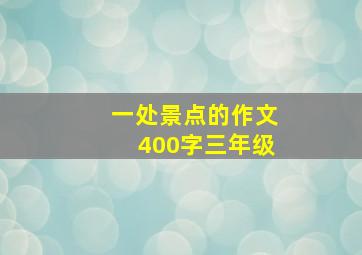 一处景点的作文
400字三年级